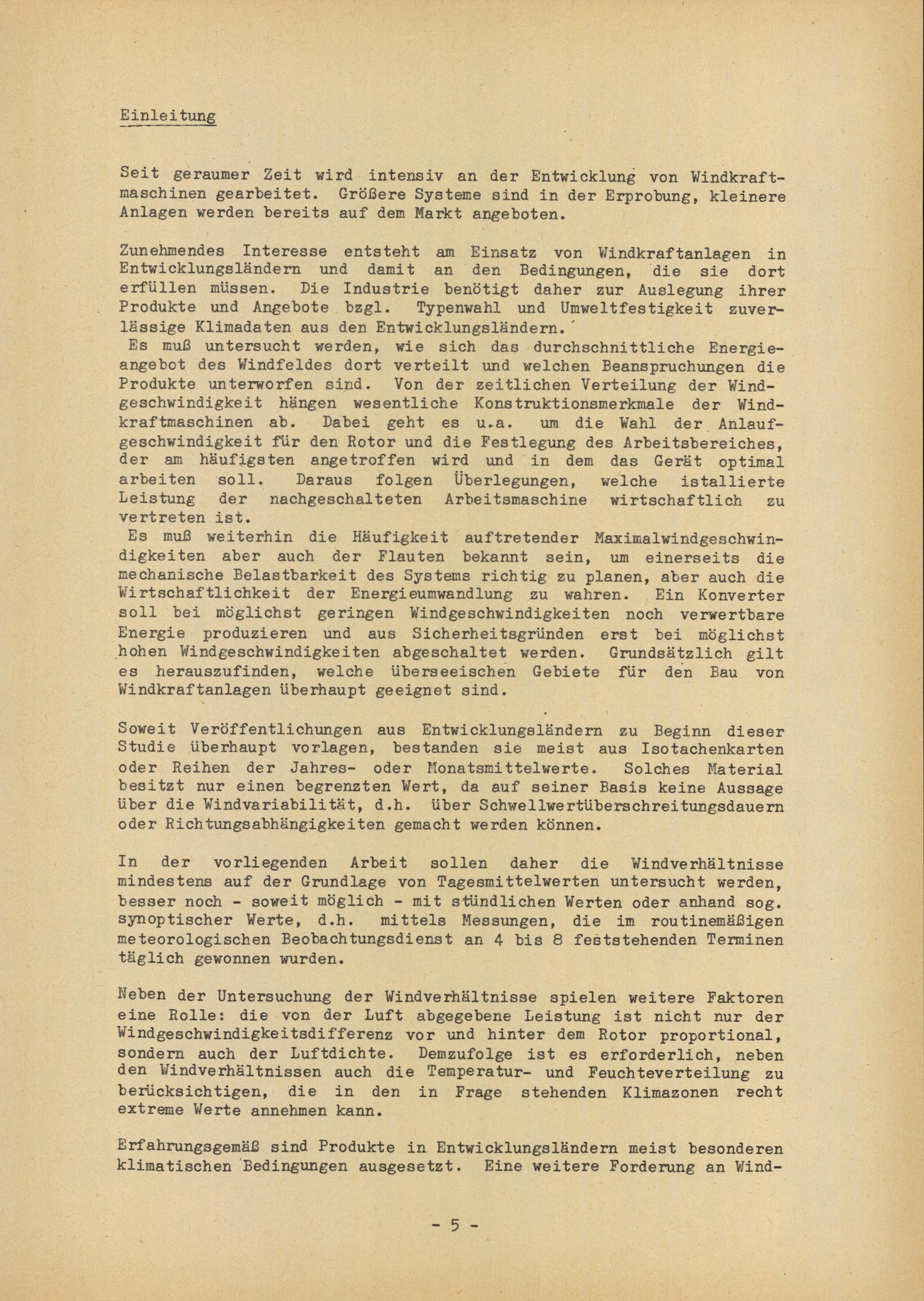 Einleitung

Seit geraumer Zeit wird intensiv an der Entwicklung von Windkraftmaschinen gearbeitet. Größere Systeme sind in der Erprobung, kleinere Anlagen werden bereits auf dem Markt angeboten.

Zunehmendes Interesse entsteht am Einsatz von Windkraftanlagen in Entwicklungsländern und damit an den Bedingungen, die sie dort erfüllen müssen. Die Industrie benötigt daher zur Auslegung ihrer Produkte und Angebote bzgl. Typenwahl und Umweltfestigkeit zuverlässige Klimadaten aus den Entwicklungsländern.
Es muß untersucht werden, wie sich das durchschnittliche Energieangebot des Windfeldes dort verteilt und welchen Beanspruchungen die Produkte unterworfen sind. Von der zeitlichen Verteilung der Windgeschwindigkeit hängen wesentliche Konstruktionsmerkmale der Windkraftmaschinen ab. Dabei geht es u.a. um die Wahl der Anlaufgeschwindigkeit für den Rotor und die Festlegung des Arbeitsbereiches, der am häufigsten angetroffen wird und in dem das Gerät optimal arbeiten soll. Daraus folgen Überlegungen, welche istallierte Leistung der nachgeschalteten Arbeitsmaschine wirtschaftlich zu vertreten ist.
Es muß weiterhin die Häufigkeit auftretender Maximalwindgeschwindigkeiten aber auch der Flauten bekannt sein, um einerseits die mechanische Belastbarkeit des Systems richtig zu planen, aber auch die Wirtschaftlichkeit der Energieumwandlung zu wahren. Ein Konverter soll bei möglichst geringen Windgeschwindigkeiten noch verwertbare Energie produzieren und aus Sicherheitsgründen erst bei möglichst hohen Windgeschwindigkeiten abgeschaltet werden. Grundsätzlich gilt es herauszufinden, welche überseeischen Gebiete für den Bau von Windkraftanlagen überhaupt geeignet sind.

Soweit Veröffentlichungen aus Entwicklungsländern zu Beginn dieser Studie überhaupt vorlagen, bestanden sie meist aus Isotachenkarten oder Reihen der Jahres- oder Monatsmittelwerte. Solches Material besitzt nur einen begrenzten Wert, da auf seiner Basis keine Aussage über die Windvariabilität, d.h. über Schwellwertüberschreitungsdauern oder Richtungsabhängigkeiten gemacht werden können.

In der vorliegenden Arbeit sollen daher die Windverhältnisse mindestens auf der Grundlage von Tagesmittelwerten untersucht werden, besser noch - soweit möglich - mit stündlichen Werten oder anhand sog. synoptischer Werte, d.h. mittels Messungen, die im routinemäßigen meteorologischen Beobachtungsdienst an 4 bis 8 feststehenden Terminen täglich gewonnen wurden.

Neben der Untersuchung der Windverhältnisse spielen weitere Faktoren eine Rolle: die von der Luft abgegebene Leistung ist nicht nur der Windgeschwindigkeitsdifferenz vor und hinter dem Rotor proportional, sondern auch der Luftdichte. Demzufolge ist es erforderlich, neben den Windverhältnissen auch die Temperatur- und Feuchteverteilung zu berücksichtigen, die in den in Frage stehenden Klimazonen recht extreme Werte annehmen kann.

Erfahrungsgemäß sind Produkte in Entwicklungsländern meist besonderen klimatischen Bedingungen ausgesetzt. Eine weitere Forderung an Wind-

- 5 -